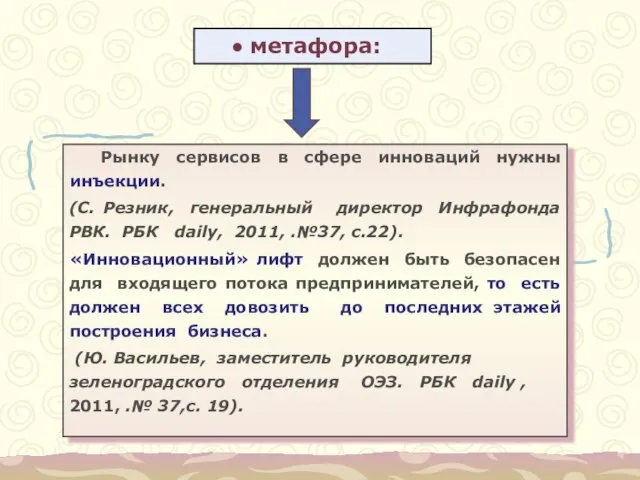 • метафора:

Рынку сервисов в сфере инноваций нужны инъекции.

(С. Резник, генеральный директор Инфрафонда РВК. РБК daily, 2011, .№37, с.22).

«Инновационный» лифт должен быть безопасен для входящего потока предпринимателей, то есть должен всех довозить до последних этажей построения бизнеса.

(Ю. Васильев, заместитель руководителя зеленоградского отделения ОЭЗ. РБК daily , 2011, .№ 37,с. 19).